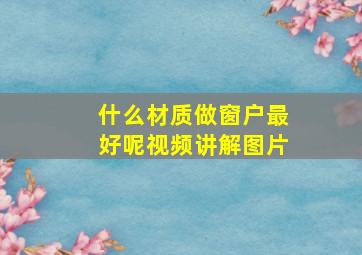 什么材质做窗户最好呢视频讲解图片